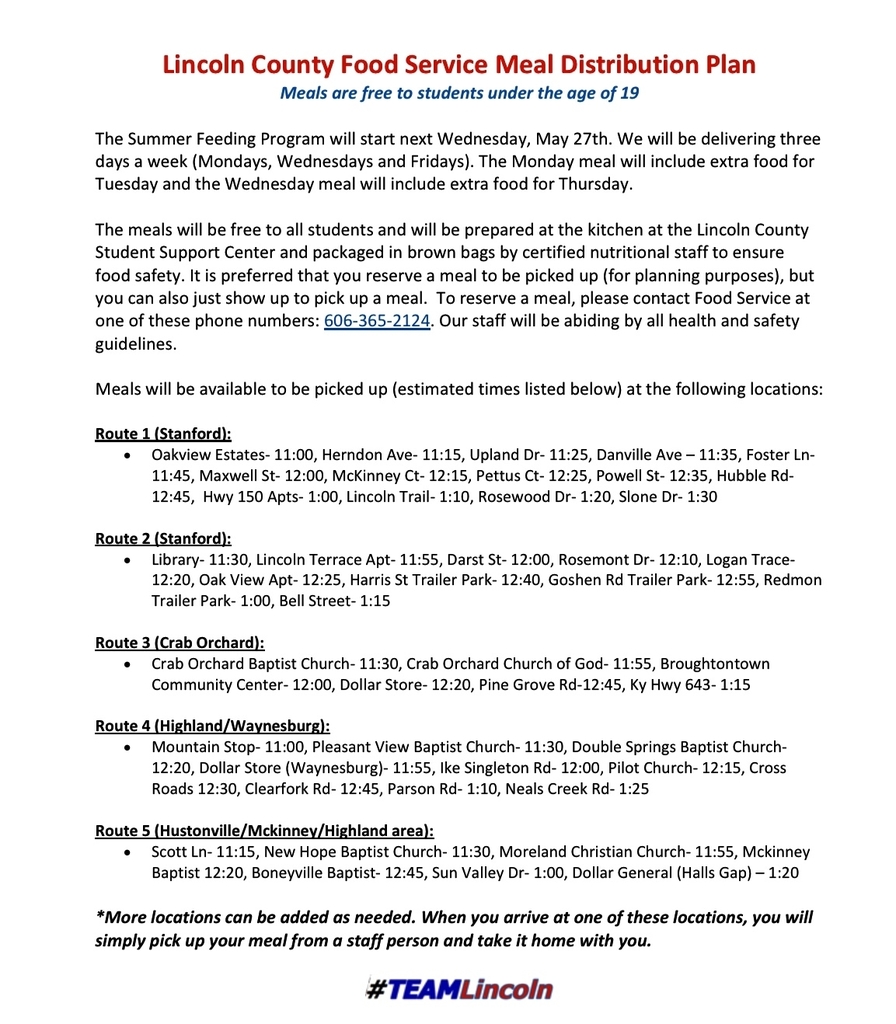 Lincoln County Food Service Meal Distribution Plan
Meals are free to students under the age of 19

The Summer Feeding Program will start next Wednesday, May 27th. We will be delivering three days a week (Mondays, Wednesdays and Fridays). The Monday meal will include extra food for Tuesday and the Wednesday meal will include extra food for Thursday.

The meals will be free to all students and will be prepared at the kitchen at the Lincoln County Student Support Center and packaged in brown bags by certified nutritional staff to ensure food safety. It is preferred that you reserve a meal to be picked up (for planning purposes), but you can also just show up to pick up a meal. To reserve a meal, please contact Food Service at one of these phone numbers: 606-365-2124. Our staff will be abiding by all health and safety guidelines.

Meals will be available to be picked up (estimated times listed below) at the following locations:

Route 1 (Stanford):
• Oakview Estates- 11:00, Herndon Ave- 11:15, Upland Dr- 11:25, Danville Ave – 11:35, Foster Ln- 11:45, Maxwell St- 12:00, McKinney Ct- 12:15, Pettus Ct- 12:25, Powell St- 12:35, Hubble Rd- 12:45, Hwy 150 Apts- 1:00, Lincoln Trail- 1:10, Rosewood Dr- 1:20, Slone Dr- 1:30

Route 2 (Stanford):
• Library- 11:30, Lincoln Terrace Apt- 11:55, Darst St- 12:00, Rosemont Dr- 12:10, Logan Trace- 12:20, Oak View Apt- 12:25, Harris St Trailer Park- 12:40, Goshen Rd Trailer Park- 12:55, Redmon Trailer Park- 1:00, Bell Street- 1:15

Route 3 (Crab Orchard):
• Crab Orchard Baptist Church- 11:30, Crab Orchard Church of God- 11:55, Broughtontown Community Center- 12:00, Dollar Store- 12:20, Pine Grove Rd-12:45, Ky Hwy 643- 1:15

Route 4 (Highland/Waynesburg):
• Mountain Stop- 11:00, Pleasant View Baptist Church- 11:30, Double Springs Baptist Church- 12:20, Dollar Store (Waynesburg)- 11:55, Ike Singleton Rd- 12:00, Pilot Church- 12:15, Cross Roads 12:30, Clearfork Rd- 12:45, Parson Rd- 1:10, Neals Creek Rd- 1:25

Route 5 (Hustonville/Mckinney/Highland area):
• Scott Ln- 11:15, New Hope Baptist Church- 11:30, Moreland Christian Church- 11:55, Mckinney Baptist 12:20, Boneyville Baptist- 12:45, Sun Valley Dr- 1:00, Dollar General (Halls Gap) – 1:20

*More locations can be added as needed. When you arrive at one of these locations, you will simply pick up your meal from a staff person and take it home with you.

#TEAMLincoln